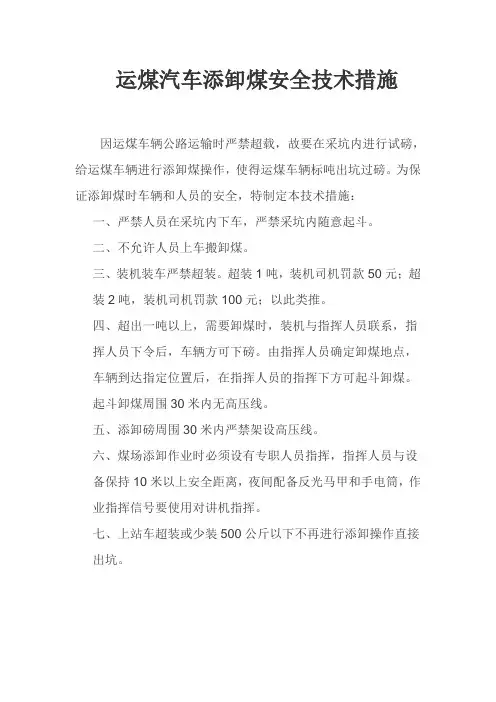 运煤汽车添卸煤安全技术措施

因运煤车辆公路运输时严禁超载，故要在采坑内进行试磅，给运煤车辆进行添卸煤操作，使得运煤车辆标吨出坑过磅。为保证添卸煤时车辆和人员的安全，特制定本技术措施：

一、严禁人员在采坑内下车，严禁采坑内随意起斗。

二、不允许人员上车搬卸煤。

三、装机装车严禁超装。超装 1 吨，装机司机罚款 50 元；超装 2 吨，装机司机罚款 100 元；以此类推。

四、超出一吨以上，需要卸煤时，装机与指挥人员联系，指挥人员下令后，车辆方可下磅。由指挥人员确定卸煤地点，车辆到达指定位置后，在指挥人员的指挥下方可起斗卸煤。起斗卸煤周围 30 米内无高压线。

五、添卸磅周围 30 米内严禁架设高压线。

六、煤场添卸作业时必须设有专职人员指挥，指挥人员与设备保持 10 米以上安全距离，夜间配备反光马甲和手电筒，作业指挥信号要使用对讲机指挥。

七、上站车超装或少装 500 公斤以下不再进行添卸操作直接出坑。